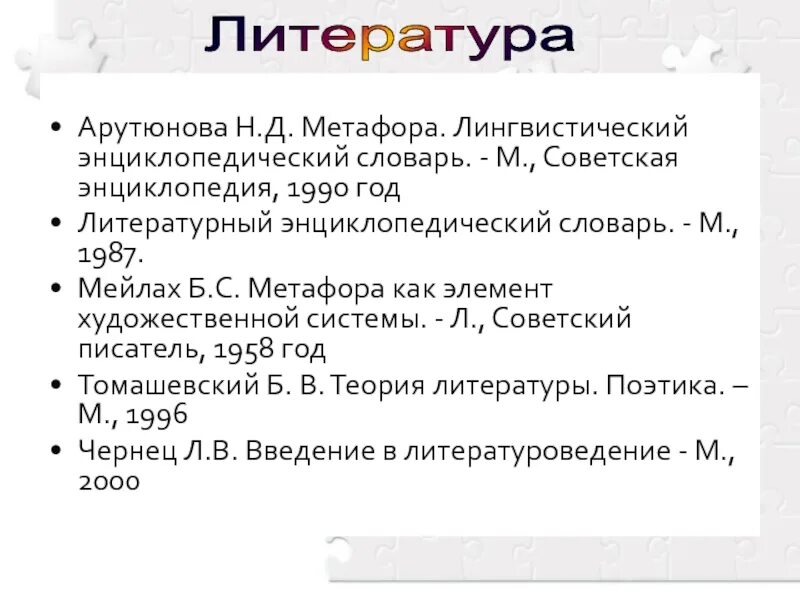 Литература

• Арутюнова Н.Д. Метафора. Лингвистический энциклопедический словарь. - М., Советская энциклопедия, 1990 год
• Литературный энциклопедический словарь. - М., 1987.
• Мейлах Б.С. Метафора как элемент художественной системы. - Л., Советский писатель, 1958 год
• Томашевский Б. В. Теория литературы. Поэтика. – М., 1996
• Чернец Л.В. Введение в литературоведение - М., 2000